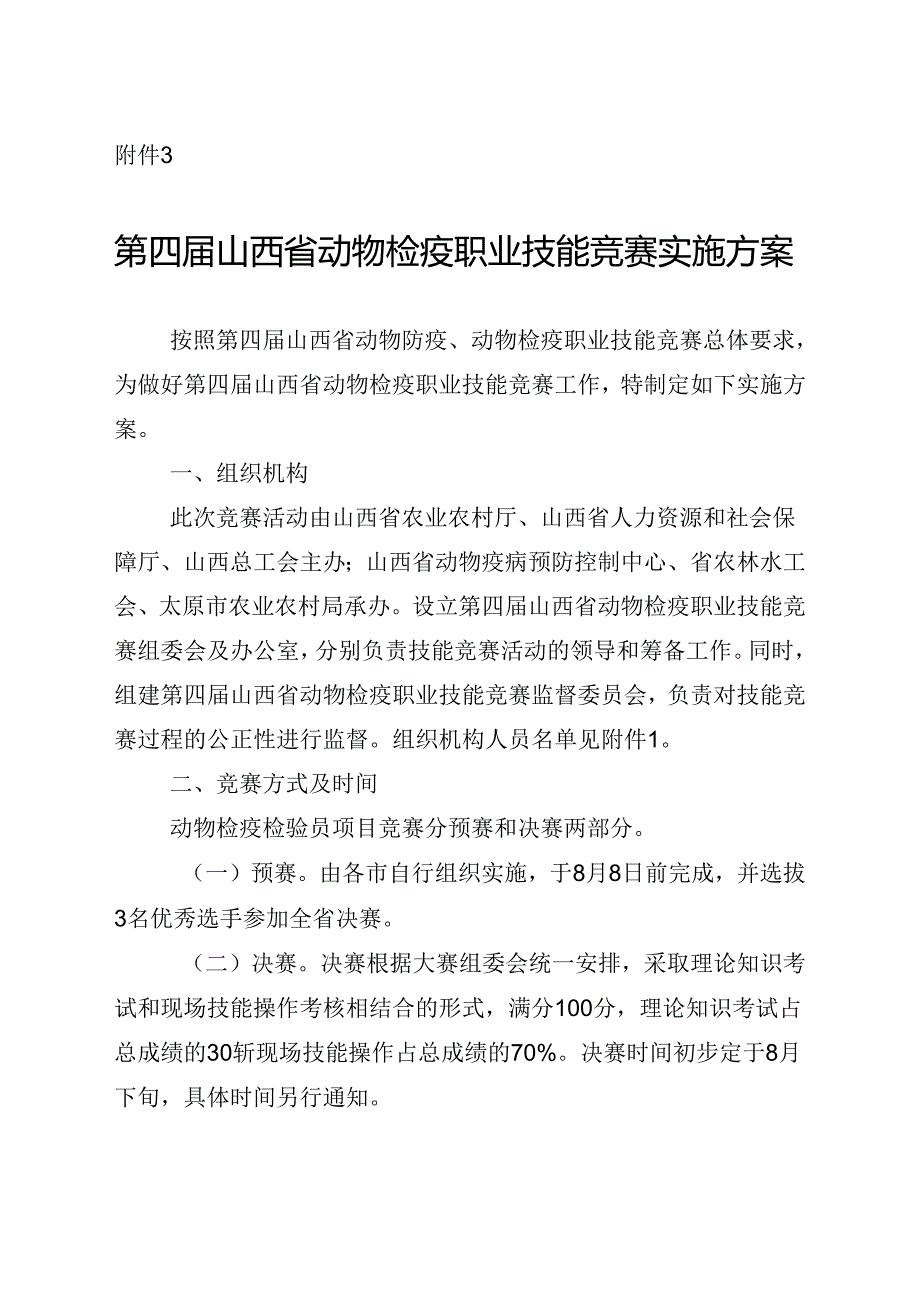 附件3

第四届山西省动物检疫职业技能竞赛实施方案

按照第四届山西省动物防疫、动物检疫职业技能竞赛总体要求，为做好第四届山西省动物检疫职业技能竞赛工作，特制定如下实施方案。

一、组织机构

此次竞赛活动由山西省农业农村厅、山西省人力资源和社会保障厅、山西总工会主办；山西省动物疫病预防控制中心、省农林水工会、太原市农业农村局承办。设立第四届山西省动物检疫职业技能竞赛组委会及办公室，分别负责技能竞赛活动的领导和筹备工作。同时，组建第四届山西省动物检疫职业技能竞赛监督委员会，负责对技能竞赛过程的公正性进行监督。组织机构人员名单见附件1。

二、竞赛方式及时间

动物检疫检验员项目竞赛分预赛和决赛两部分。

（一）预赛。由各市自行组织实施，于8月8日前完成，并选拔3名优秀选手参加全省决赛。

（二）决赛。决赛根据大赛组委会统一安排，采取理论知识考试和现场技能操作考核相结合的形式，满分100分，理论知识考试占总成绩的30斩现场技能操作占总成绩的70%。决赛时间初步定于8月下旬，具体时间另行通知。